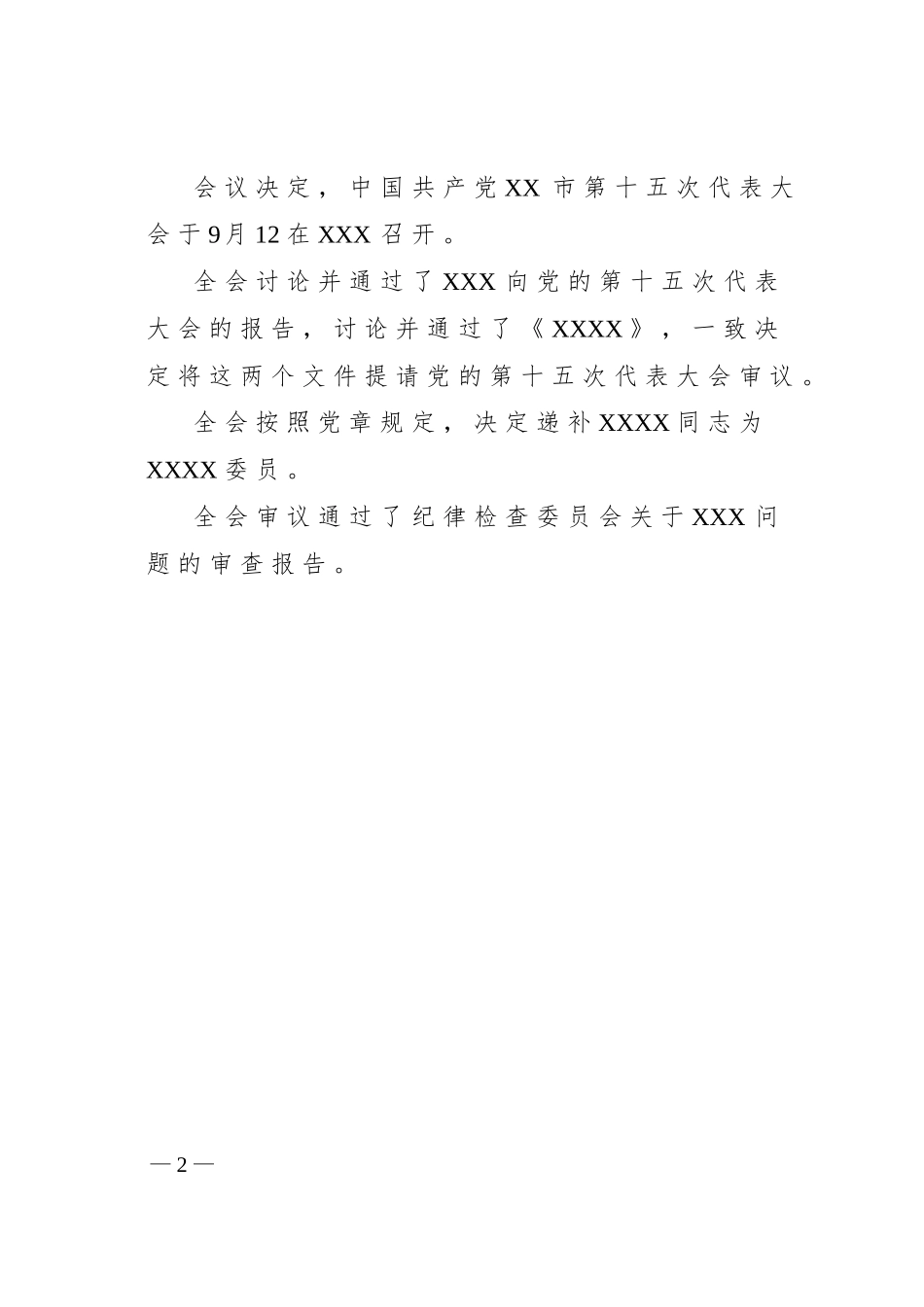 会议决定，中国共产党XX市第十五次代表大会于9月12在XXX召开。

全会讨论并通过了XXX向党的第十五次代表大会的报告，讨论并通过了《XXXX》，一致决定将这两个文件提请党的第十五次代表大会审议。

全会按照党章规定，决定递补XXXX同志为XXXX委员。

全会审议通过了纪律检查委员会关于XXX问题的审查报告。

—2—